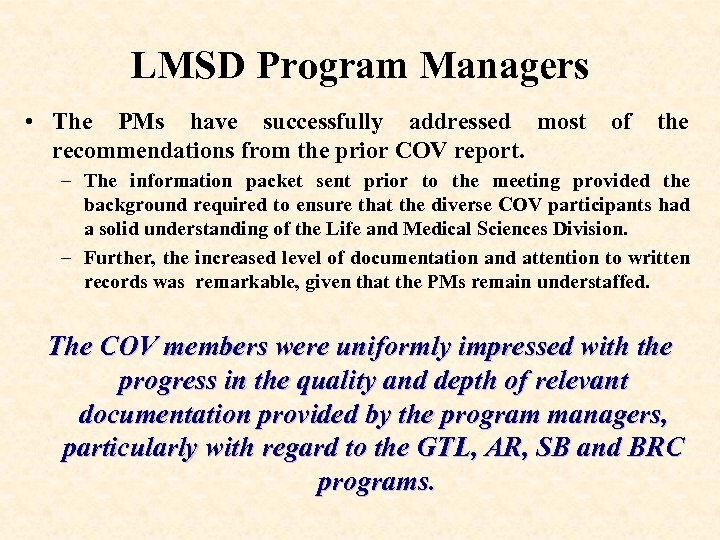 LMSD Program Managers

• The PMs have successfully addressed most of the recommendations from the prior COV report.

– The information packet sent prior to the meeting provided the background required to ensure that the diverse COV participants had a solid understanding of the Life and Medical Sciences Division.

– Further, the increased level of documentation and attention to written records was remarkable, given that the PMs remain understaffed.

The COV members were uniformly impressed with the progress in the quality and depth of relevant documentation provided by the program managers, particularly with regard to the GTL, AR, SB and BRC programs.